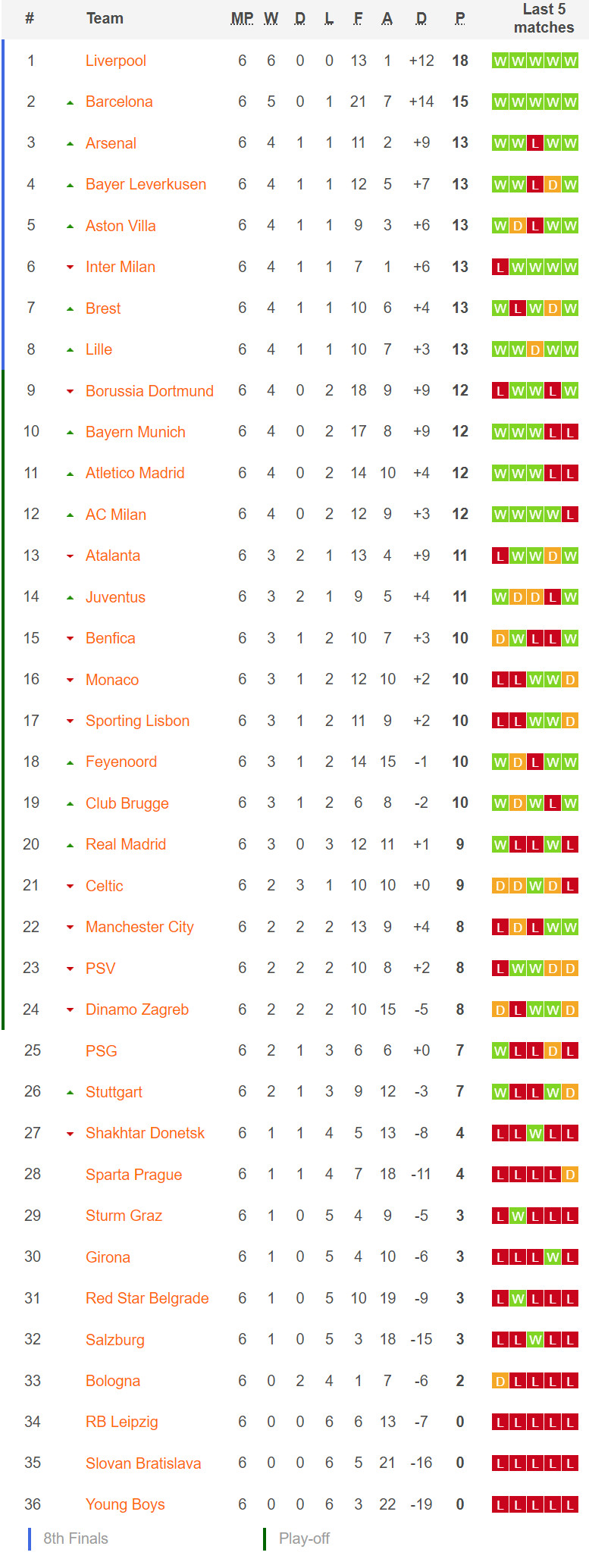 | # | Team | MP | W | D | L | F | A | D | P | Last 5 matches |
|---|---|---|---|---|---|---|---|---|---|---|
| 1 | Liverpool | 6 | 6 | 0 | 0 | 13 | 1 | +12 | 18 | W W W W W |
| 2 | Barcelona | 6 | 5 | 0 | 1 | 21 | 7 | +14 | 15 | W W W W W |
| 3 | Arsenal | 6 | 4 | 1 | 1 | 11 | 2 | +9 | 13 | W W L W W |
| 4 | Bayer Leverkusen | 6 | 4 | 1 | 1 | 12 | 5 | +7 | 13 | W W L D W |
| 5 | Aston Villa | 6 | 4 | 1 | 1 | 9 | 3 | +6 | 13 | W D L W W |
| 6 | Inter Milan | 6 | 4 | 1 | 1 | 7 | 1 | +6 | 13 | L W W W W |
| 7 | Brest | 6 | 4 | 1 | 1 | 10 | 6 | +4 | 13 | W L W D W |
| 8 | Lille | 6 | 4 | 1 | 1 | 10 | 7 | +3 | 13 | W W D W W |
| 9 | Borussia Dortmund | 6 | 4 | 0 | 2 | 18 | 9 | +9 | 12 | L W W L W |
| 10 | Bayern Munich | 6 | 4 | 0 | 2 | 17 | 8 | +9 | 12 | W W W L L |
| 11 | Atletico Madrid | 6 | 4 | 0 | 2 | 14 | 10 | +4 | 12 | W W W L L |
| 12 | AC Milan | 6 | 4 | 0 | 2 | 12 | 9 | +3 | 12 | W W W W L |
| 13 | Atalanta | 6 | 3 | 2 | 1 | 13 | 4 | +9 | 11 | L W W D W |
| 14 | Juventus | 6 | 3 | 2 | 1 | 9 | 5 | +4 | 11 | W D D L W |
| 15 | Benfica | 6 | 3 | 1 | 2 | 10 | 7 | +3 | 10 | D W L L W |
| 16 | Monaco | 6 | 3 | 1 | 2 | 12 | 10 | +2 | 10 | L L W W D |
| 17 | Sporting Lisbon | 6 | 3 | 1 | 2 | 11 | 9 | +2 | 10 | L L W W D |
| 18 | Feyenoord | 6 | 3 | 1 | 2 | 14 | 15 | -1 | 10 | W D L W W |
| 19 | Club Brugge | 6 | 3 | 1 | 2 | 6 | 8 | -2 | 10 | W D W L W |
| 20 | Real Madrid | 6 | 3 | 0 | 3 | 12 | 11 | +1 | 9 | W L L W L |
| 21 | Celtic | 6 | 2 | 3 | 1 | 10 | 10 | +0 | 9 | D D W D L |
| 22 | Manchester City | 6 | 2 | 2 | 2 | 13 | 9 | +4 | 8 | L D L W W |
| 23 | PSV | 6 | 2 | 2 | 2 | 10 | 8 | +2 | 8 | L W W D D |
| 24 | Dinamo Zagreb | 6 | 2 | 2 | 2 | 10 | 15 | -5 | 8 | D L W W D |
| 25 | PSG | 6 | 2 | 1 | 3 | 6 | 6 | +0 | 7 | W L L D L |
| 26 | Stuttgart | 6 | 2 | 1 | 3 | 9 | 12 | -3 | 7 | W L L W D |
| 27 | Shakhtar Donetsk | 6 | 1 | 1 | 4 | 5 | 13 | -8 | 4 | L L W L L |
| 28 | Sparta Prague | 6 | 1 | 1 | 4 | 7 | 18 | -11 | 4 | L L L L D |
| 29 | Sturm Graz | 6 | 1 | 0 | 5 | 4 | 9 | -5 | 3 | L W L L L |
| 30 | Girona | 6 | 1 | 0 | 5 | 4 | 10 | -6 | 3 | L L L W L |
| 31 | Red Star Belgrade | 6 | 1 | 0 | 5 | 10 | 19 | -9 | 3 | L W L L L |
| 32 | Salzburg | 6 | 1 | 0 | 5 | 3 | 18 | -15 | 3 | L L W L L |
| 33 | Bologna | 6 | 0 | 2 | 4 | 1 | 7 | -6 | 2 | D L L L L |
| 34 | RB Leipzig | 6 | 0 | 0 | 6 | 6 | 13 | -7 | 0 | L L L L L |
| 35 | Slovan Bratislava | 6 | 0 | 0 | 6 | 5 | 21 | -16 | 0 | L L L L L |
| 36 | Young Boys | 6 | 0 | 0 | 6 | 3 | 22 | -19 | 0 | L L L L L |

8th Finals   Play-off